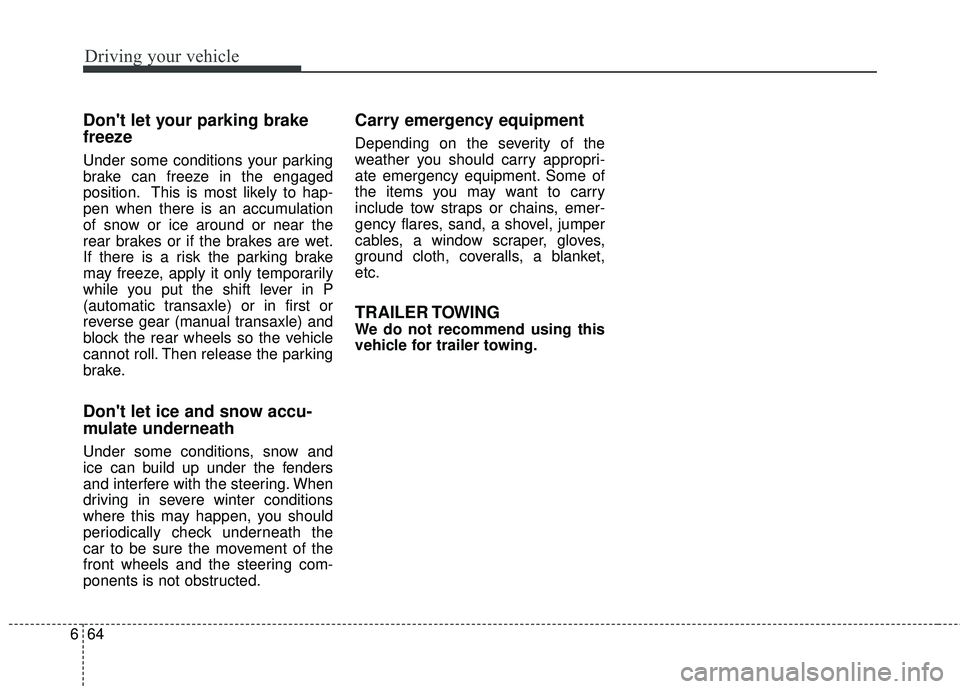 Driving your vehicle

Don't let your parking brake freeze

Under some conditions your parking brake can freeze in the engaged position. This is most likely to happen when there is an accumulation of snow or ice around or near the rear brakes or if the brakes are wet. If there is a risk the parking brake may freeze, apply it only temporarily while you put the shift lever in P (automatic transaxle) or in first or reverse gear (manual transaxle) and block the rear wheels so the vehicle cannot roll. Then release the parking brake.

Don't let ice and snow accumulate underneath

Under some conditions, snow and ice can build up under the fenders and interfere with the steering. When driving in severe winter conditions where this may happen, you should periodically check underneath the car to be sure the movement of the front wheels and the steering components is not obstructed.

Carry emergency equipment

Depending on the severity of the weather you should carry appropriate emergency equipment. Some of the items you may want to carry include tow straps or chains, emergency flares, sand, a shovel, jumper cables, a window scraper, gloves, ground cloth, coveralls, a blanket, etc.

TRAILER TOWING

We do not recommend using this vehicle for trailer towing.

6 64

carmanualsonline.info